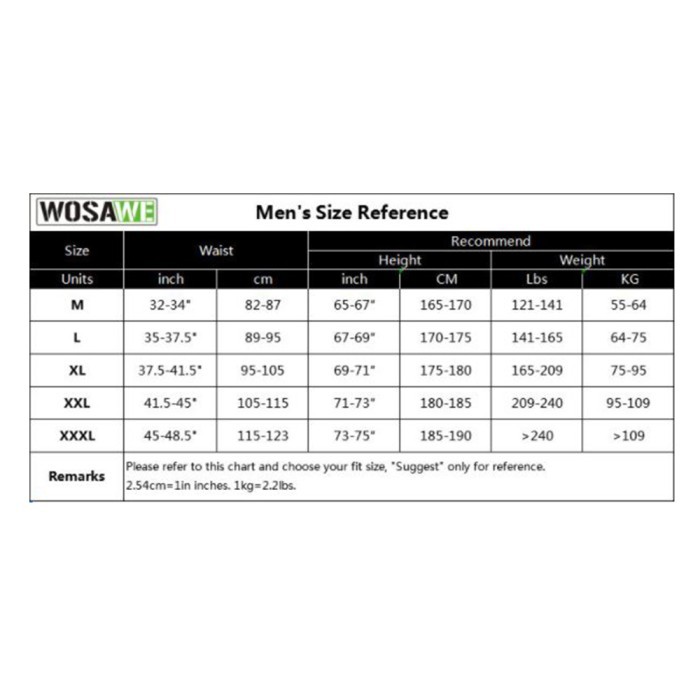 WOSAWE

Men's Size Reference

| Size | Waist | | Recommend | | | |
|---|---|---|---|---|---|---|
| | | | Height | | Weight | |
| Units | inch | cm | inch | CM | Lbs | KG |
| M | 32-34" | 82-87 | 65-67" | 165-170 | 121-141 | 55-64 |
| L | 35-37.5" | 89-95 | 67-69" | 170-175 | 141-165 | 64-75 |
| XL | 37.5-41.5" | 95-105 | 69-71" | 175-180 | 165-209 | 75-95 |
| XXL | 41.5-45" | 105-115 | 71-73" | 180-185 | 209-240 | 95-109 |
| XXXL | 45-48.5" | 115-123 | 73-75" | 185-190 | >240 | >109 |
| Remarks | Please refer to this chart and choose your fit size, "Suggest" only for reference. 2.54cm=1in inches. 1kg=2.2lbs. | | | | | |